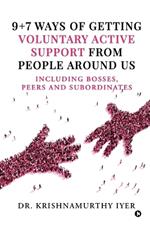 9+7 WAYS OF GETTING VOLUNTARY ACTIVE SUPPORT FROM PEOPLE AROUND US

INCLUDING BOSSES, PEERS AND SUBORDINATES

DR. KRISHNAMURTHY IYER